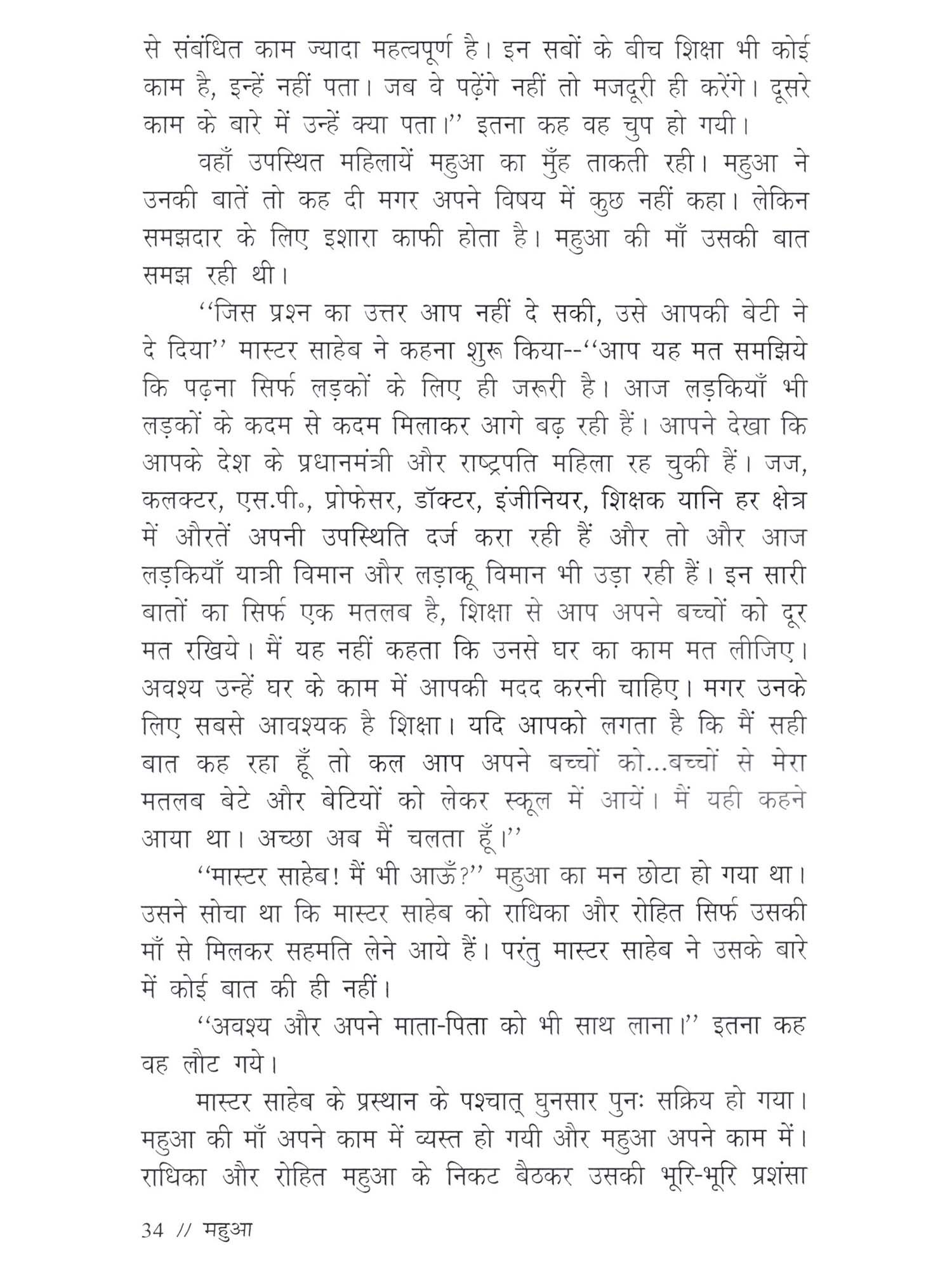 से संबंधित काम ज्यादा महत्वपूर्ण है। इन सबों के बीच शिक्षा भी कोई काम है, इन्हें नहीं पता। जब वे पढ़ेंगे नहीं तो मजदूरी ही करेंगे। दूसरे काम के बारे में उन्हें क्या पता।'' इतना कह वह चुप हो गयी।

वहाँ उपस्थित महिलायें महुआ का मुँह ताकती रही। महुआ ने उनकी बातें तो कह दी मगर अपने विषय में कुछ नहीं कहा। लेकिन समझदार के लिए इशारा काफी होता है। महुआ की माँ उसकी बात समझ रही थी।

''जिस प्रश्न का उत्तर आप नहीं दे सकी, उसे आपकी बेटी ने दे दिया'' मास्टर साहेब ने कहना शुरू किया--''आप यह मत समझिये कि पढ़ना सिर्फ लड़कों के लिए ही जरूरी है। आज लड़कियाँ भी लड़कों के कदम से कदम मिलाकर आगे बढ़ रही हैं। आपने देखा कि आपके देश के प्रधानमंत्री और राष्ट्रपति महिला रह चुकी हैं। जज, कलक्टर, एस.पी॰, प्रोफेसर, डॉक्टर, इंजीनियर, शिक्षक यानि हर क्षेत्र में औरतें अपनी उपस्थिति दर्ज करा रही हैं और तो और आज लड़कियाँ यात्री विमान और लड़ाकू विमान भी उड़ा रही हैं। इन सारी बातों का सिर्फ एक मतलब है, शिक्षा से आप अपने बच्चों को दूर मत रखिये। मैं यह नहीं कहता कि उनसे घर का काम मत लीजिए। अवश्य उन्हें घर के काम में आपकी मदद करनी चाहिए। मगर उनके लिए सबसे आवश्यक है शिक्षा। यदि आपको लगता है कि मैं सही बात कह रहा हूँ तो कल आप अपने बच्चों को...बच्चों से मेरा मतलब बेटे और बेटियों को लेकर स्कूल में आयें। मैं यही कहने आया था। अच्छा अब मैं चलता हूँ।''

''मास्टर साहेब! मैं भी आऊँ?'' महुआ का मन छोटा हो गया था। उसने सोचा था कि मास्टर साहेब को राधिका और रोहित सिर्फ उसकी माँ से मिलकर सहमति लेने आये हैं। परंतु मास्टर साहेब ने उसके बारे में कोई बात की ही नहीं।

''अवश्य और अपने माता-पिता को भी साथ लाना।'' इतना कह वह लौट गये।

मास्टर साहेब के प्रस्थान के पश्चात् घुनसार पुनः सक्रिय हो गया। महुआ की माँ अपने काम में व्यस्त हो गयी और महुआ अपने काम में। राधिका और रोहित महुआ के निकट बैठकर उसकी भूरि-भूरि प्रशंसा

34 // महुआ